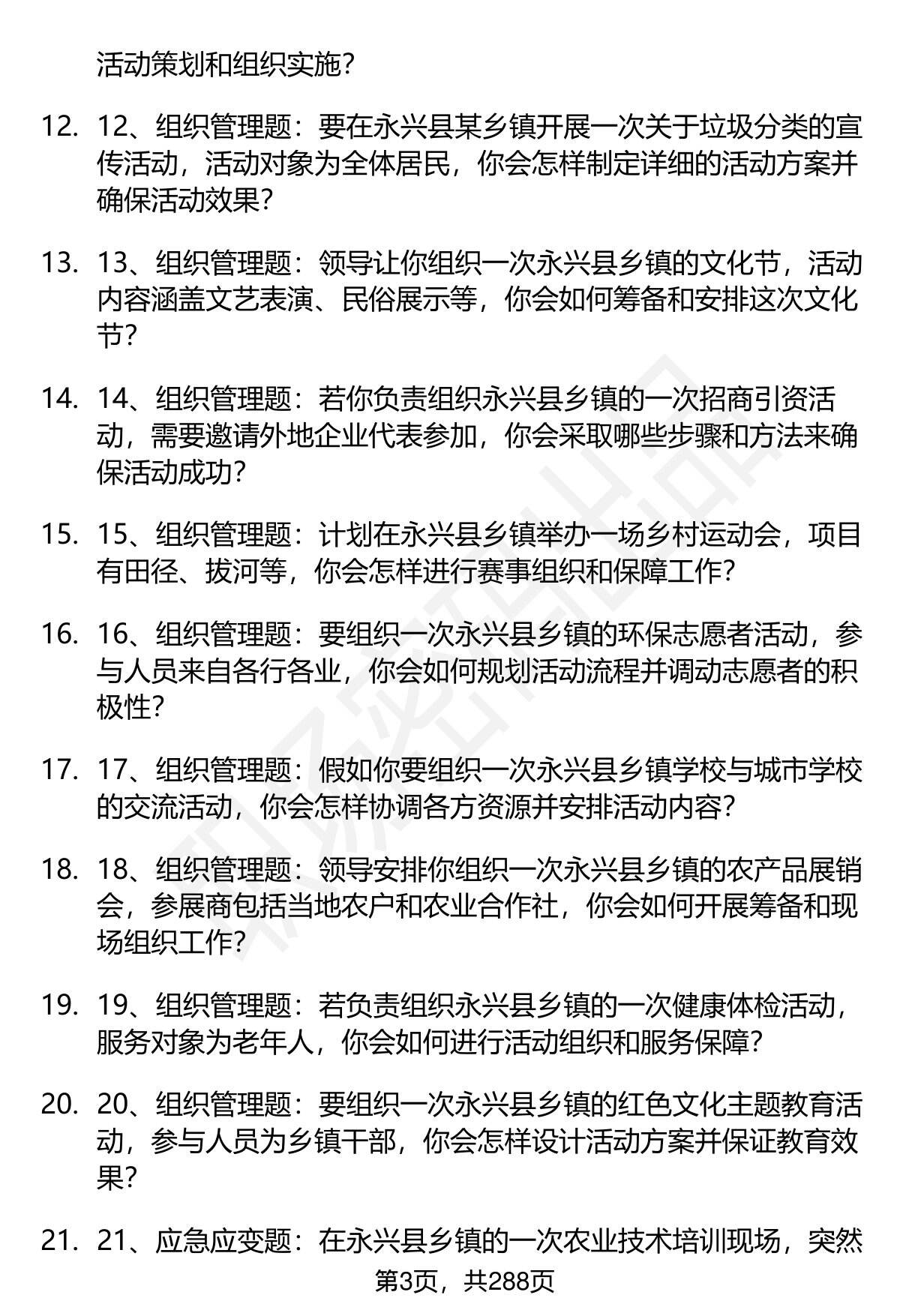 活动策划和组织实施？

12. 12、组织管理题：要在永兴县某乡镇开展一次关于垃圾分类的宣传活动，活动对象为全体居民，你会怎样制定详细的活动方案并确保活动效果？

13. 13、组织管理题：领导让你组织一次永兴县乡镇的文化节，活动内容涵盖文艺表演、民俗展示等，你会如何筹备和安排这次文化节？

14. 14、组织管理题：若你负责组织永兴县乡镇的一次招商引资活动，需要邀请外地企业代表参加，你会采取哪些步骤和方法来确保活动成功？

15. 15、组织管理题：计划在永兴县乡镇举办一场乡村运动会，项目有田径、拔河等，你会怎样进行赛事组织和保障工作？

16. 16、组织管理题：要组织一次永兴县乡镇的环保志愿者活动，参与人员来自各行各业，你会如何规划活动流程并调动志愿者的积极性？

17. 17、组织管理题：假如你要组织一次永兴县乡镇学校与城市学校的交流活动，你会怎样协调各方资源并安排活动内容？

18. 18、组织管理题：领导安排你组织一次永兴县乡镇的农产品展销会，参展商包括当地农户和农业合作社，你会如何开展筹备和现场组织工作？

19. 19、组织管理题：若负责组织永兴县乡镇的一次健康体检活动，服务对象为老年人，你会如何进行活动组织和服务保障？

20. 20、组织管理题：要组织一次永兴县乡镇的红色文化主题教育活动，参与人员为乡镇干部，你会怎样设计活动方案并保证教育效果？

21. 21、应急应变题：在永兴县乡镇的一次农业技术培训现场，突然

第3页，共288页